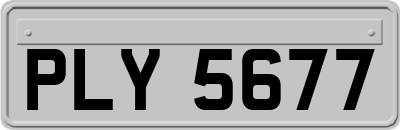 PLY 5677